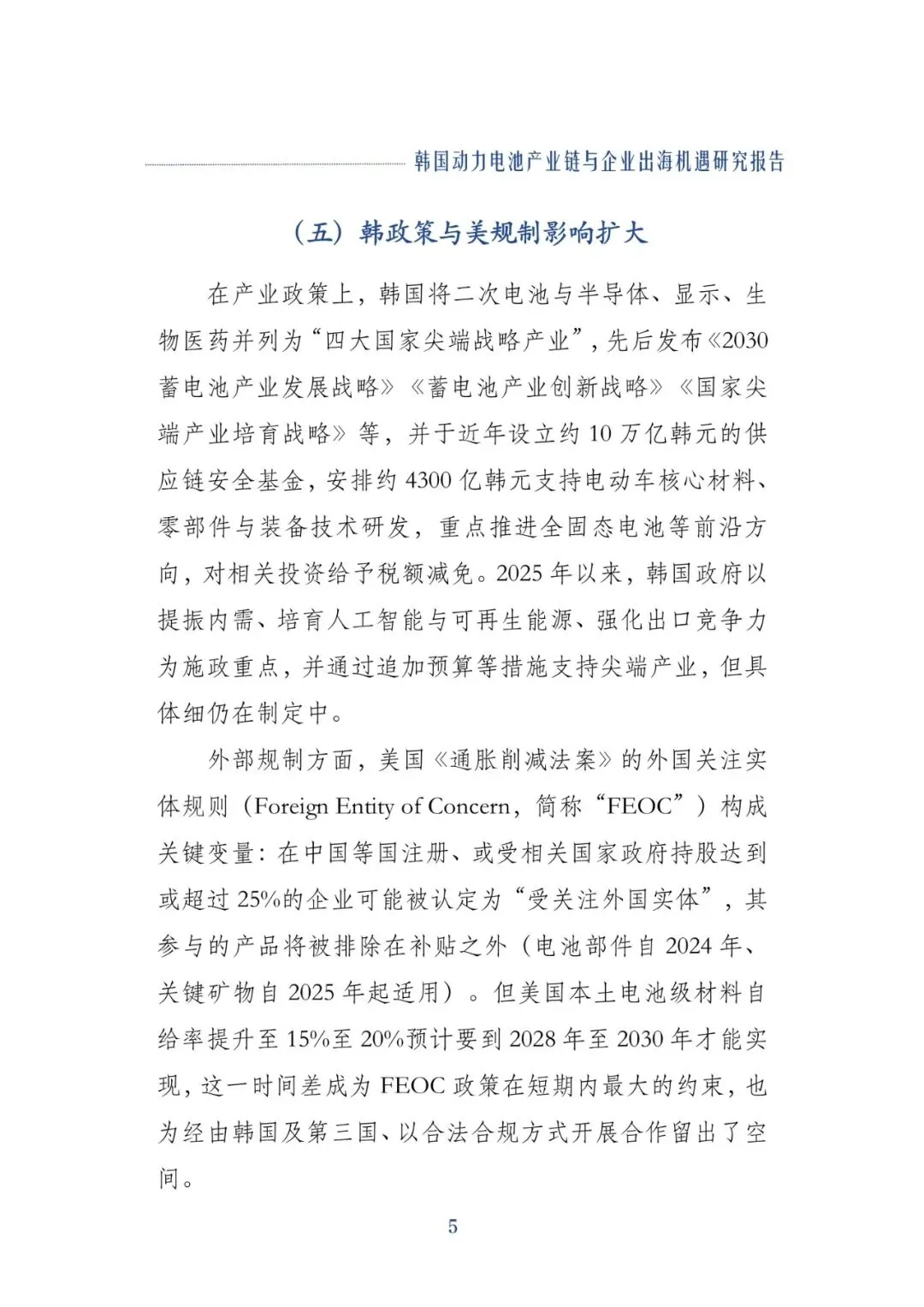 韩国动力电池产业链与企业出海机遇研究报告

（五）韩政策与美规制影响扩大

在产业政策上，韩国将二次电池与半导体、显示、生物医药并列为“四大国家尖端战略产业”，先后发布《2030蓄电池产业发展战略》《蓄电池产业创新战略》《国家尖端产业培育战略》等，并于近年设立约10万亿韩元的供应链安全基金，安排约4300亿韩元支持电动车核心材料、零部件与装备技术研发，重点推进全固态电池等前沿方向，对相关投资给予税额减免。2025年以来，韩国政府以提振内需、培育人工智能与可再生能源、强化出口竞争力为施政重点，并通过追加预算等措施支持尖端产业，但具体细仍在制定中。

外部规制方面，美国《通胀削减法案》的外国关注实体规则（Foreign Entity of Concern，简称“FEOC”）构成关键变量：在中国等国注册、或受相关国家政府持股达到或超过25%的企业可能被认定为“受关注外国实体”，其参与的产品将被排除在补贴之外（电池部件自2024年、关键矿物自2025年起适用）。但美国本土电池级材料自给率提升至15%至20%预计要到2028年至2030年才能实现，这一时间差成为FEOC政策在短期内最大的约束，也为经由韩国及第三国、以合法合规方式开展合作留出了空间。

5